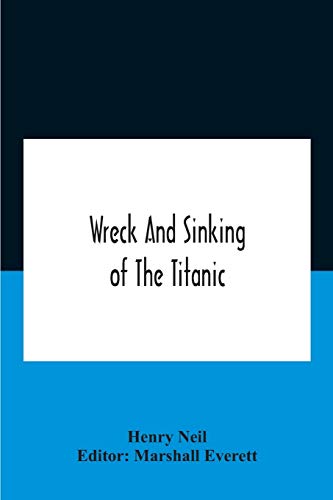 Wreck And Sinking of The Titanic

Henry Neil
Editor: Marshall Everett